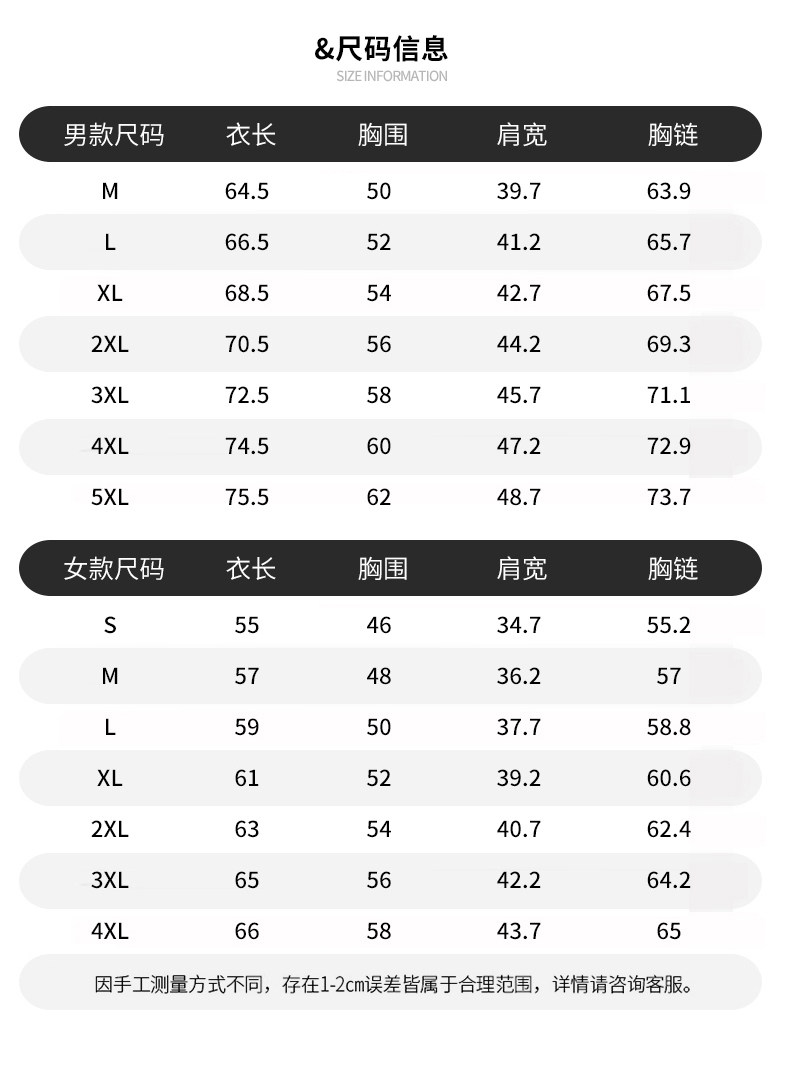 &尺码信息
SIZE INFORMATION

| 男款尺码 | 衣长 | 胸围 | 肩宽 | 胸链 |
|---|---|---|---|---|
| M | 64.5 | 50 | 39.7 | 63.9 |
| L | 66.5 | 52 | 41.2 | 65.7 |
| XL | 68.5 | 54 | 42.7 | 67.5 |
| 2XL | 70.5 | 56 | 44.2 | 69.3 |
| 3XL | 72.5 | 58 | 45.7 | 71.1 |
| 4XL | 74.5 | 60 | 47.2 | 72.9 |
| 5XL | 75.5 | 62 | 48.7 | 73.7 |

| 女款尺码 | 衣长 | 胸围 | 肩宽 | 胸链 |
|---|---|---|---|---|
| S | 55 | 46 | 34.7 | 55.2 |
| M | 57 | 48 | 36.2 | 57 |
| L | 59 | 50 | 37.7 | 58.8 |
| XL | 61 | 52 | 39.2 | 60.6 |
| 2XL | 63 | 54 | 40.7 | 62.4 |
| 3XL | 65 | 56 | 42.2 | 64.2 |
| 4XL | 66 | 58 | 43.7 | 65 |

因手工测量方式不同，存在1-2cm误差皆属于合理范围，详情请咨询客服。